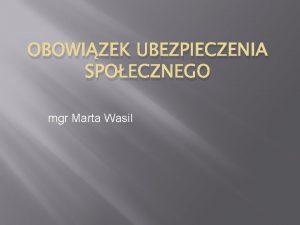 OBOWIĄZEK UBEZPIECZENIA SPOŁECZNEGO

mgr Marta Wasil